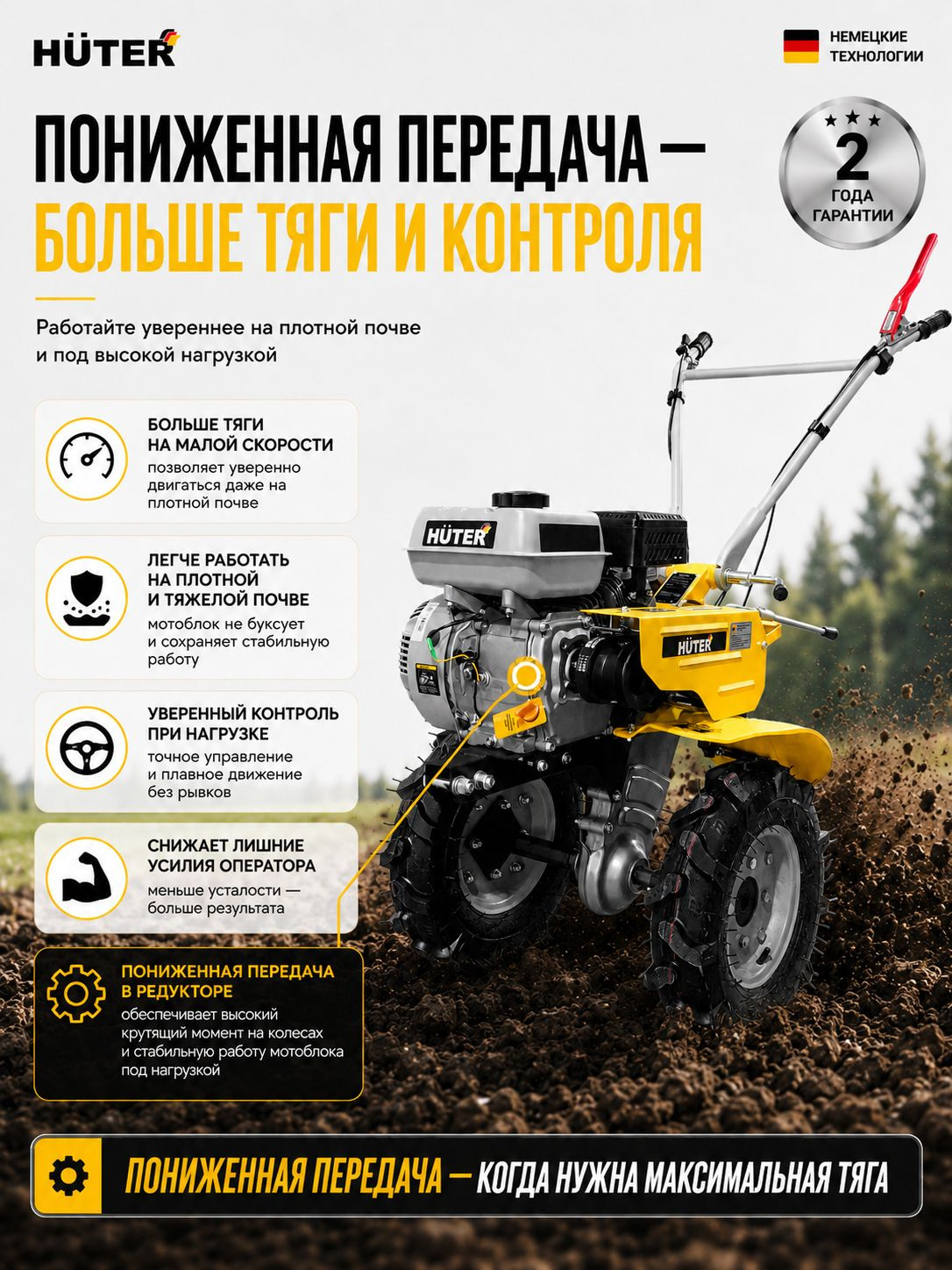 HÜTER

НЕМЕЦКИЕ ТЕХНОЛОГИИ

ПОНИЖЕННАЯ ПЕРЕДАЧА — БОЛЬШЕ ТЯГИ И КОНТРОЛЯ

2 ГОДА ГАРАНТИИ

Работайте увереннее на плотной почве и под высокой нагрузкой

БОЛЬШЕ ТЯГИ НА МАЛОЙ СКОРОСТИ
позволяет уверенно двигаться даже на плотной почве

ЛЕГЧЕ РАБОТАТЬ НА ПЛОТНОЙ И ТЯЖЕЛОЙ ПОЧВЕ
мотоблок не буксует и сохраняет стабильную работу

УВЕРЕННЫЙ КОНТРОЛЬ ПРИ НАГРУЗКЕ
точное управление и плавное движение без рывков

СНИЖАЕТ ЛИШНИЕ УСИЛИЯ ОПЕРАТОРА
меньше усталости — больше результата

ПОНИЖЕННАЯ ПЕРЕДАЧА В РЕДУКТОРЕ
обеспечивает высокий крутящий момент на колесах и стабильную работу мотоблока под нагрузкой

HÜTER

HÜTER

ПОНИЖЕННАЯ ПЕРЕДАЧА — КОГДА НУЖНА МАКСИМАЛЬНАЯ ТЯГА